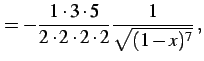 $= -\frac{1 \cdot 3 \cdot 5}{2 \cdot 2 \cdot 2 \cdot 2} \frac{1}{\sqrt{(1-x)^7}},$